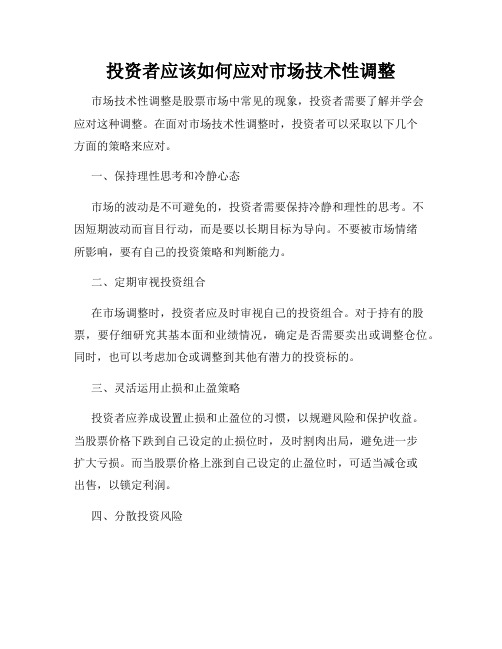 投资者应该如何应对市场技术性调整

市场技术性调整是股票市场中常见的现象，投资者需要了解并学会应对这种调整。在面对市场技术性调整时，投资者可以采取以下几个方面的策略来应对。

一、保持理性思考和冷静心态

市场的波动是不可避免的，投资者需要保持冷静和理性的思考。不因短期波动而盲目行动，而是要以长期目标为导向。不要被市场情绪所影响，要有自己的投资策略和判断能力。

二、定期审视投资组合

在市场调整时，投资者应及时审视自己的投资组合。对于持有的股票，要仔细研究其基本面和业绩情况，确定是否需要卖出或调整仓位。同时，也可以考虑加仓或调整到其他有潜力的投资标的。

三、灵活运用止损和止盈策略

投资者应养成设置止损和止盈位的习惯，以规避风险和保护收益。当股票价格下跌到自己设定的止损位时，及时割肉出局，避免进一步扩大亏损。而当股票价格上涨到自己设定的止盈位时，可适当减仓或出售，以锁定利润。

四、分散投资风险